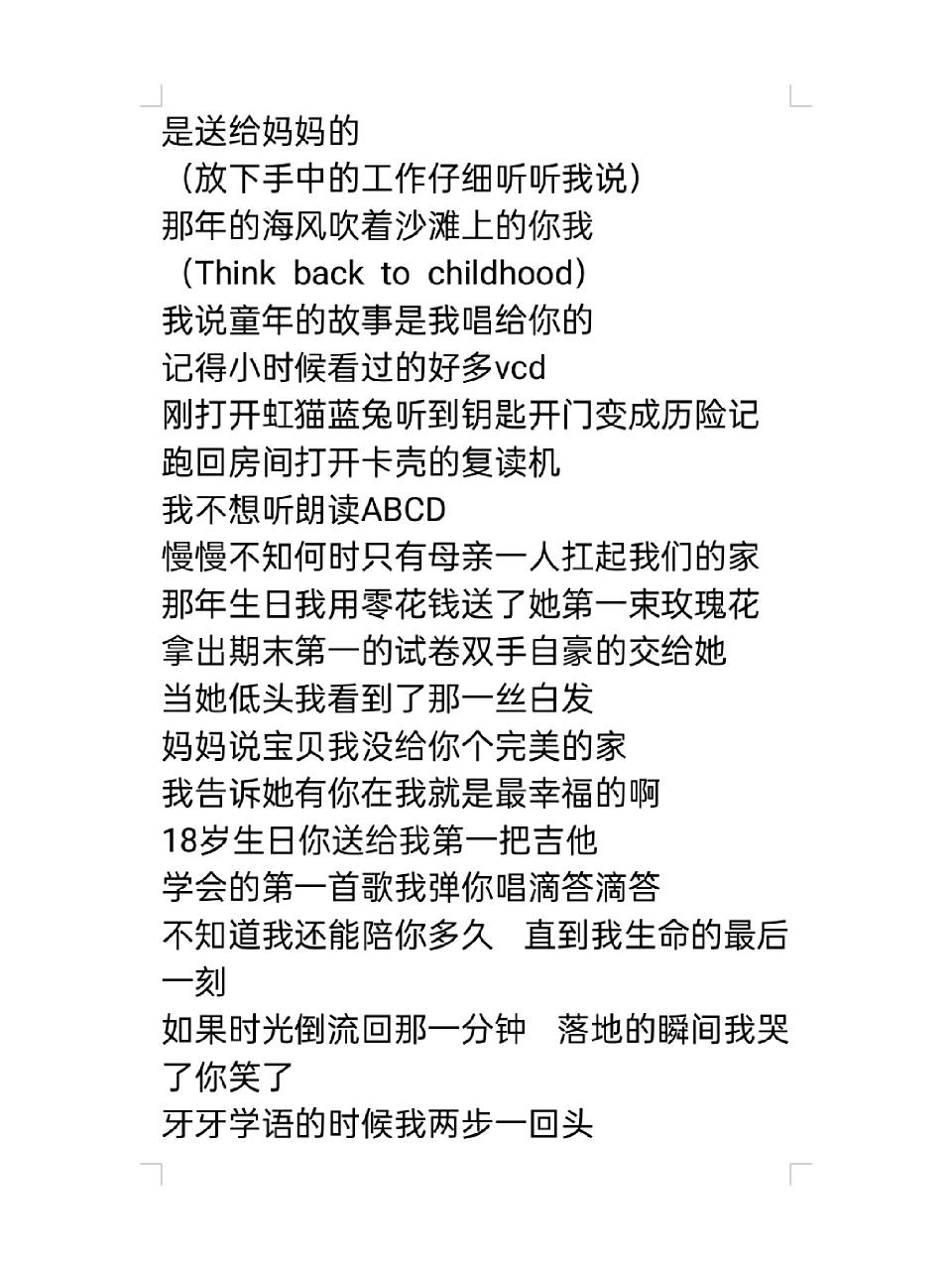 是送给妈妈的
（放下手中的工作仔细听听我说）
那年的海风吹着沙滩上的你我
（Think back to childhood）
我说童年的故事是我唱给你的
记得小时候看过的好多vcd
刚打开虹猫蓝兔听到钥匙开门变成历险记
跑回房间打开卡壳的复读机
我不想听朗读ABCD
慢慢不知何时只有母亲一人扛起我们的家
那年生日我用零花钱送了她第一束玫瑰花
拿出期末第一的试卷双手自豪的交给她
当她低头我看到了那一丝白发
妈妈说宝贝我没给你个完美的家
我告诉她有你在我就是最幸福的啊
18岁生日你送给我第一把吉他
学会的第一首歌我弹你唱滴答滴答
不知道我还能陪你多久　直到我生命的最后一刻
如果时光倒流回那一分钟　落地的瞬间我哭了你笑了
牙牙学语的时候我两步一回头